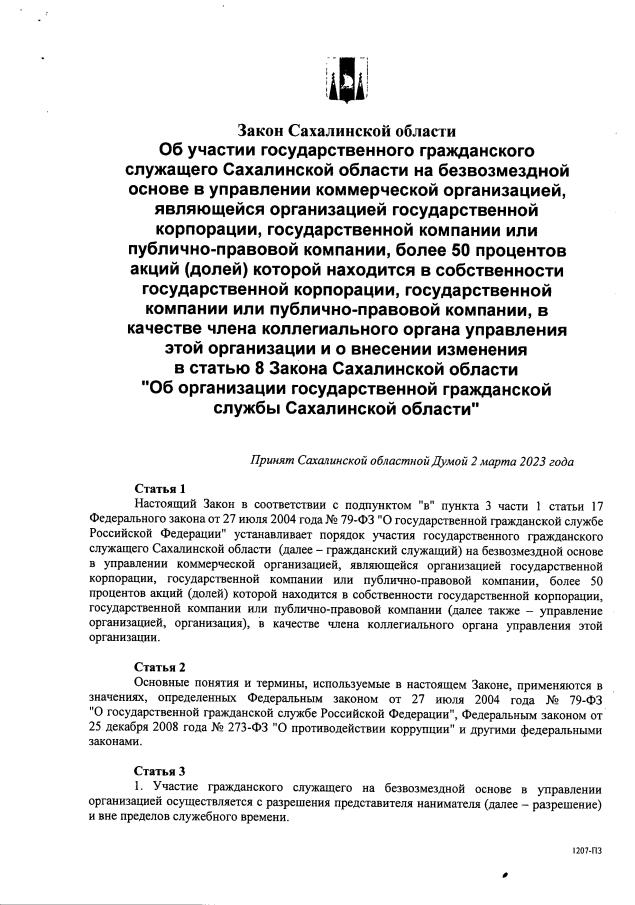 Закон Сахалинской области
Об участии государственного гражданского служащего Сахалинской области на безвозмездной основе в управлении коммерческой организацией, являющейся организацией государственной корпорации, государственной компании или публично-правовой компании, более 50 процентов акций (долей) которой находится в собственности государственной корпорации, государственной компании или публично-правовой компании, в качестве члена коллегиального органа управления этой организации и о внесении изменения в статью 8 Закона Сахалинской области "Об организации государственной гражданской службы Сахалинской области"

Принят Сахалинской областной Думой 2 марта 2023 года

Статья 1
Настоящий Закон в соответствии с подпунктом "в" пункта 3 части 1 статьи 17 Федерального закона от 27 июля 2004 года № 79-ФЗ "О государственной гражданской службе Российской Федерации" устанавливает порядок участия государственного гражданского служащего Сахалинской области (далее – гражданский служащий) на безвозмездной основе в управлении коммерческой организацией, являющейся организацией государственной корпорации, государственной компании или публично-правовой компании, более 50 процентов акций (долей) которой находится в собственности государственной корпорации, государственной компании или публично-правовой компании (далее также – управление организацией, организация), в качестве члена коллегиального органа управления этой организации.

Статья 2
Основные понятия и термины, используемые в настоящем Законе, применяются в значениях, определенных Федеральным законом от 27 июля 2004 года № 79-ФЗ "О государственной гражданской службе Российской Федерации", Федеральным законом от 25 декабря 2008 года № 273-ФЗ "О противодействии коррупции" и другими федеральными законами.

Статья 3
1. Участие гражданского служащего на безвозмездной основе в управлении организацией осуществляется с разрешения представителя нанимателя (далее – разрешение) и вне пределов служебного времени.

1207-ПЗ